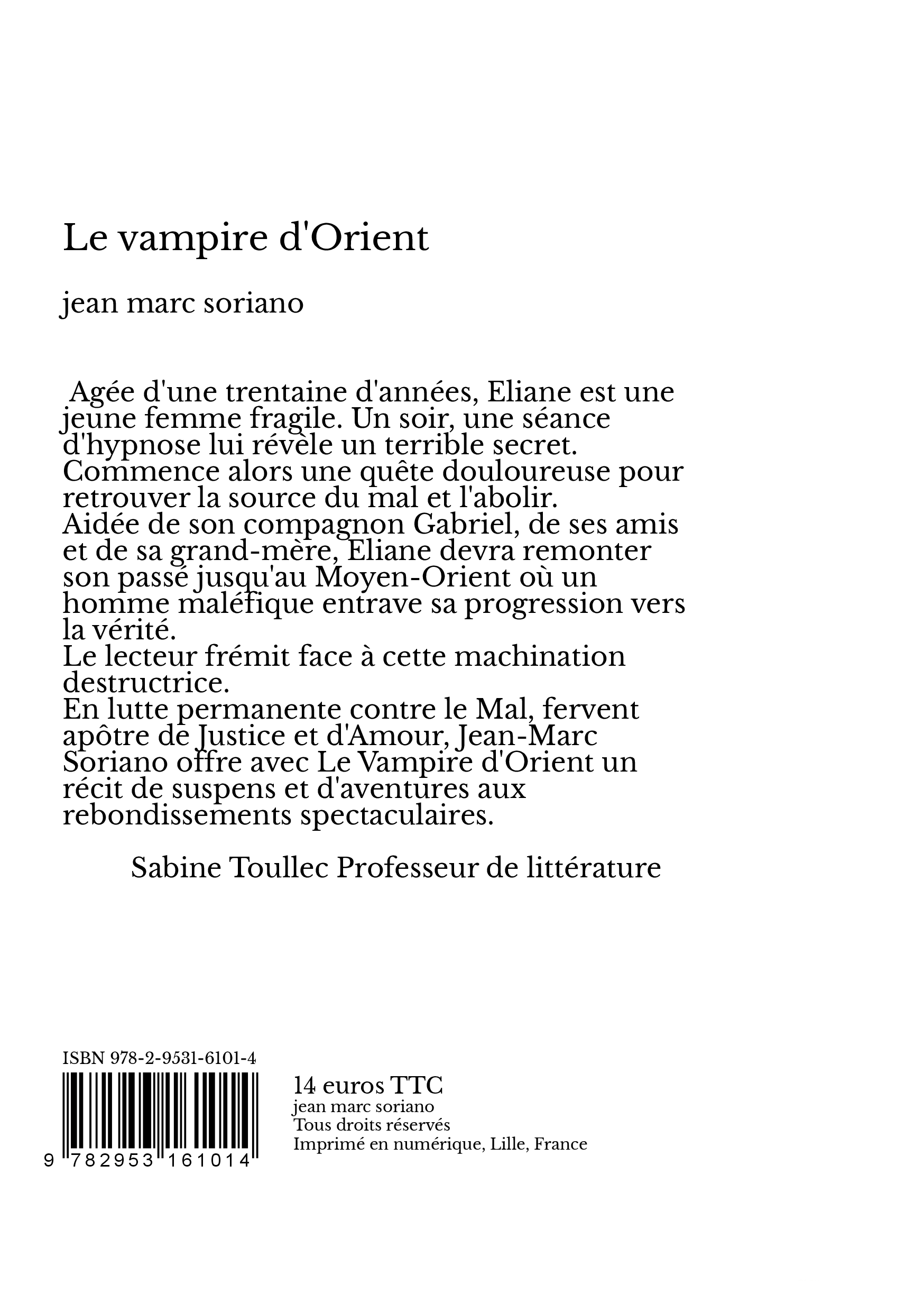 Le vampire d'Orient

jean marc soriano

Agée d'une trentaine d'années, Eliane est une jeune femme fragile. Un soir, une séance d'hypnose lui révèle un terrible secret. Commence alors une quête douloureuse pour retrouver la source du mal et l'abolir.
Aidée de son compagnon Gabriel, de ses amis et de sa grand-mère, Eliane devra remonter son passé jusqu'au Moyen-Orient où un homme maléfique entrave sa progression vers la vérité.
Le lecteur frémit face à cette machination destructrice.
En lutte permanente contre le Mal, fervent apôtre de Justice et d'Amour, Jean-Marc Soriano offre avec Le Vampire d'Orient un récit de suspens et d'aventures aux rebondissements spectaculaires.

Sabine Toullec Professeur de littérature

ISBN 978-2-9531-6101-4

9 782953 161014

14 euros TTC
jean marc soriano
Tous droits réservés
Imprimé en numérique, Lille, France